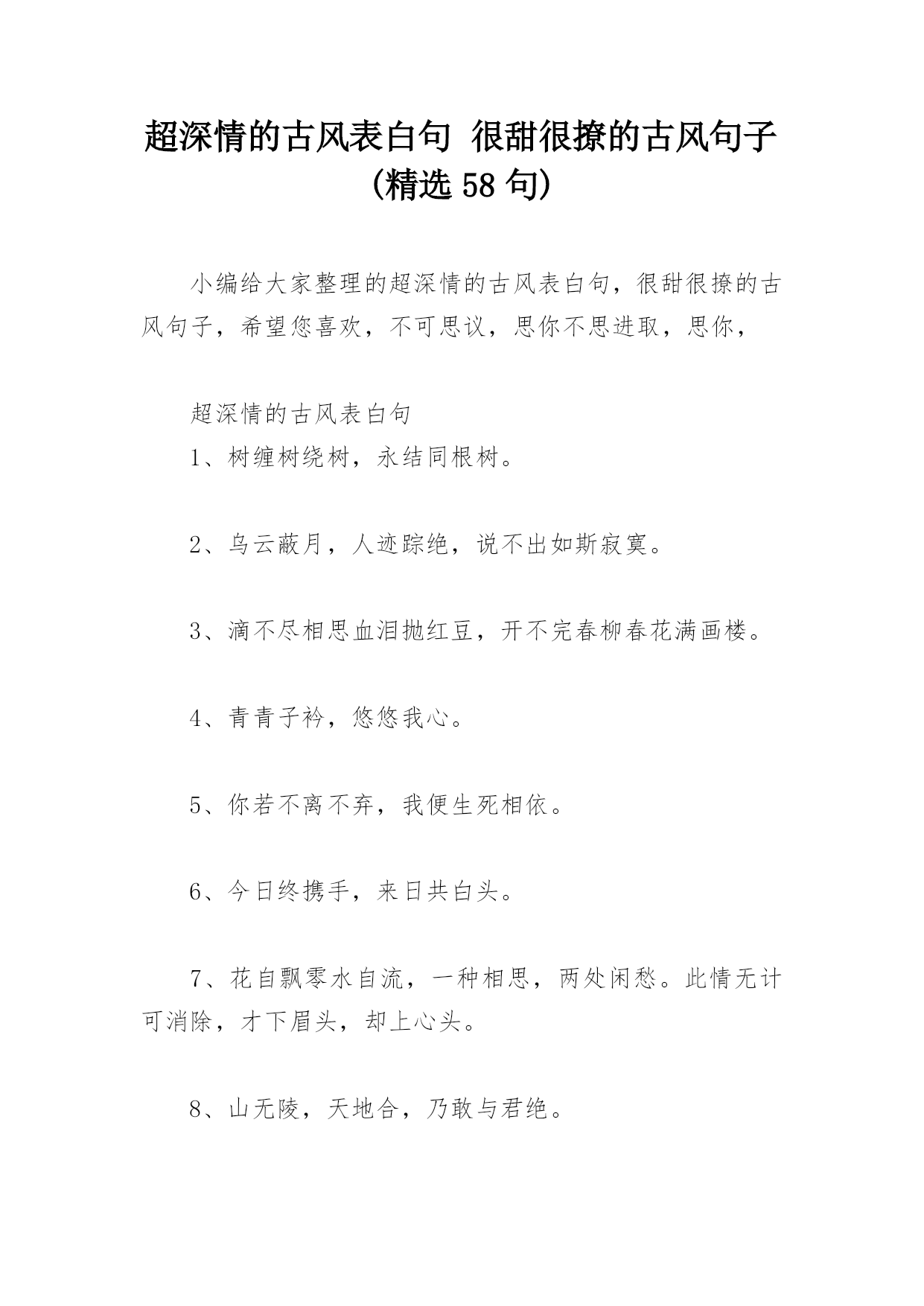 超深情的古风表白句 很甜很撩的古风句子（精选 58 句）

小编给大家整理的超深情的古风表白句，很甜很撩的古风句子，希望您喜欢，不可思议，思你不思进取，思你，

超深情的古风表白句

1、树缠树绕树，永结同根树。

2、乌云蔽月，人迹踪绝，说不出如斯寂寞。

3、滴不尽相思血泪抛红豆，开不完春柳春花满画楼。

4、青青子衿，悠悠我心。

5、你若不离不弃，我便生死相依。

6、今日终携手，来日共白头。

7、花自飘零水自流，一种相思，两处闲愁。此情无计可消除，才下眉头，却上心头。

8、山无陵，天地合，乃敢与君绝。